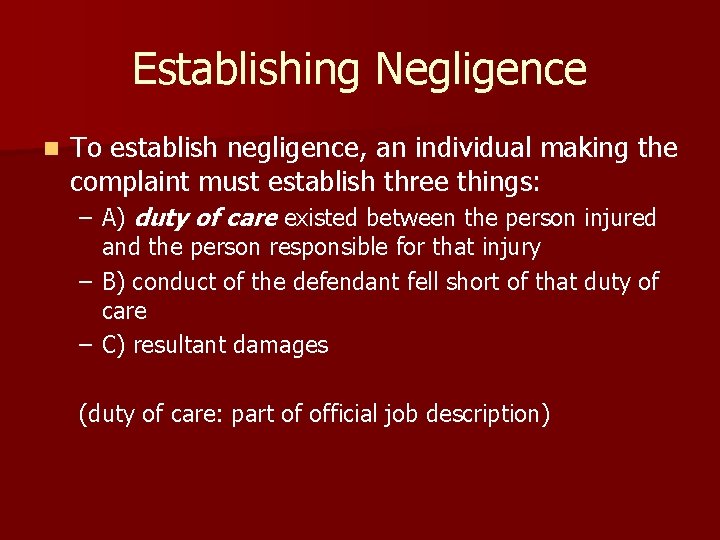 Establishing Negligence

To establish negligence, an individual making the complaint must establish three things:

– A) duty of care existed between the person injured and the person responsible for that injury
– B) conduct of the defendant fell short of that duty of care
– C) resultant damages

(duty of care: part of official job description)